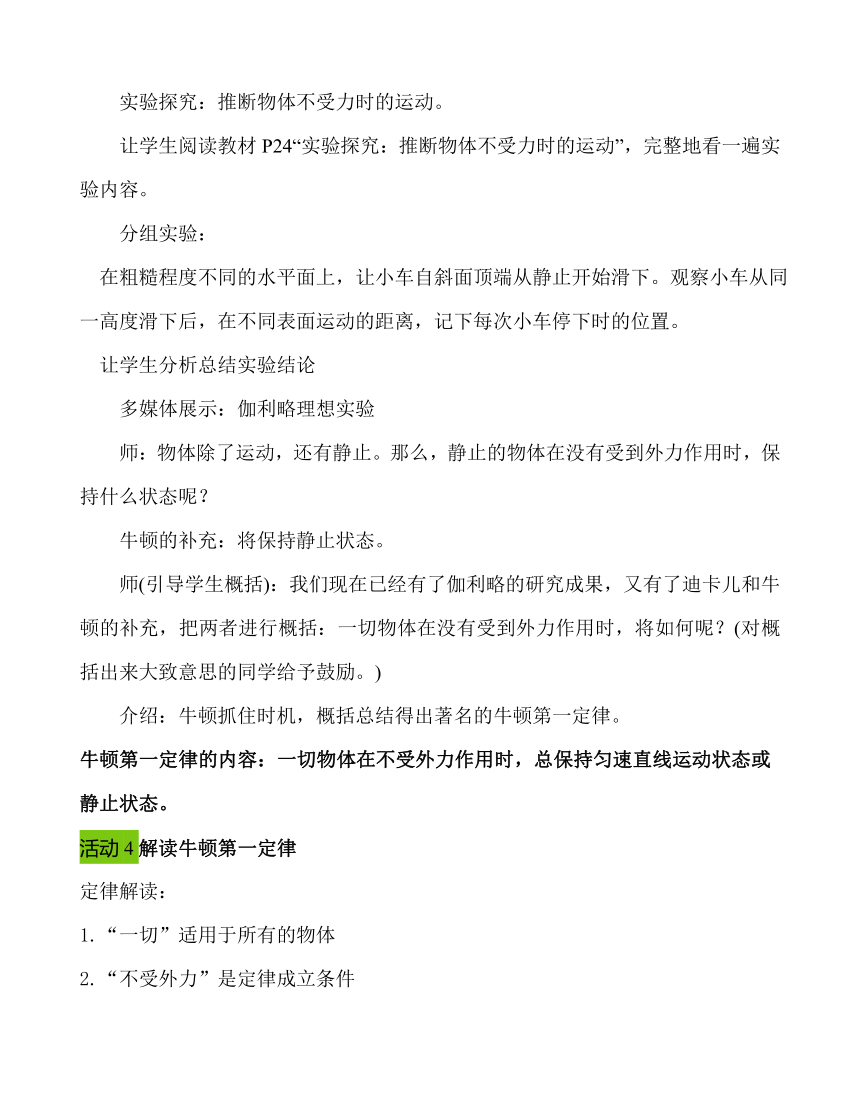 实验探究：推断物体不受力时的运动。

让学生阅读教材 P24“实验探究：推断物体不受力时的运动”，完整地看一遍实验内容。

分组实验：

在粗糙程度不同的水平面上，让小车自斜面顶端从静止开始滑下。观察小车从同一高度滑下后，在不同表面运动的距离，记下每次小车停下时的位置。

让学生分析总结实验结论

多媒体展示：伽利略理想实验

师：物体除了运动，还有静止。那么，静止的物体在没有受到外力作用时，保持什么状态呢？

牛顿的补充：将保持静止状态。

师(引导学生概括)：我们现在已经有了伽利略的研究成果，又有了迪卡儿和牛顿的补充，把两者进行概括：一切物体在没有受到外力作用时，将如何呢？(对概括出来大致意思的同学给予鼓励。)

介绍：牛顿抓住时机，概括总结得出著名的牛顿第一定律。

牛顿第一定律的内容：一切物体在不受外力作用时，总保持匀速直线运动状态或静止状态。

活动 4 解读牛顿第一定律

定律解读：

1.“一切”适用于所有的物体

2.“不受外力”是定律成立条件